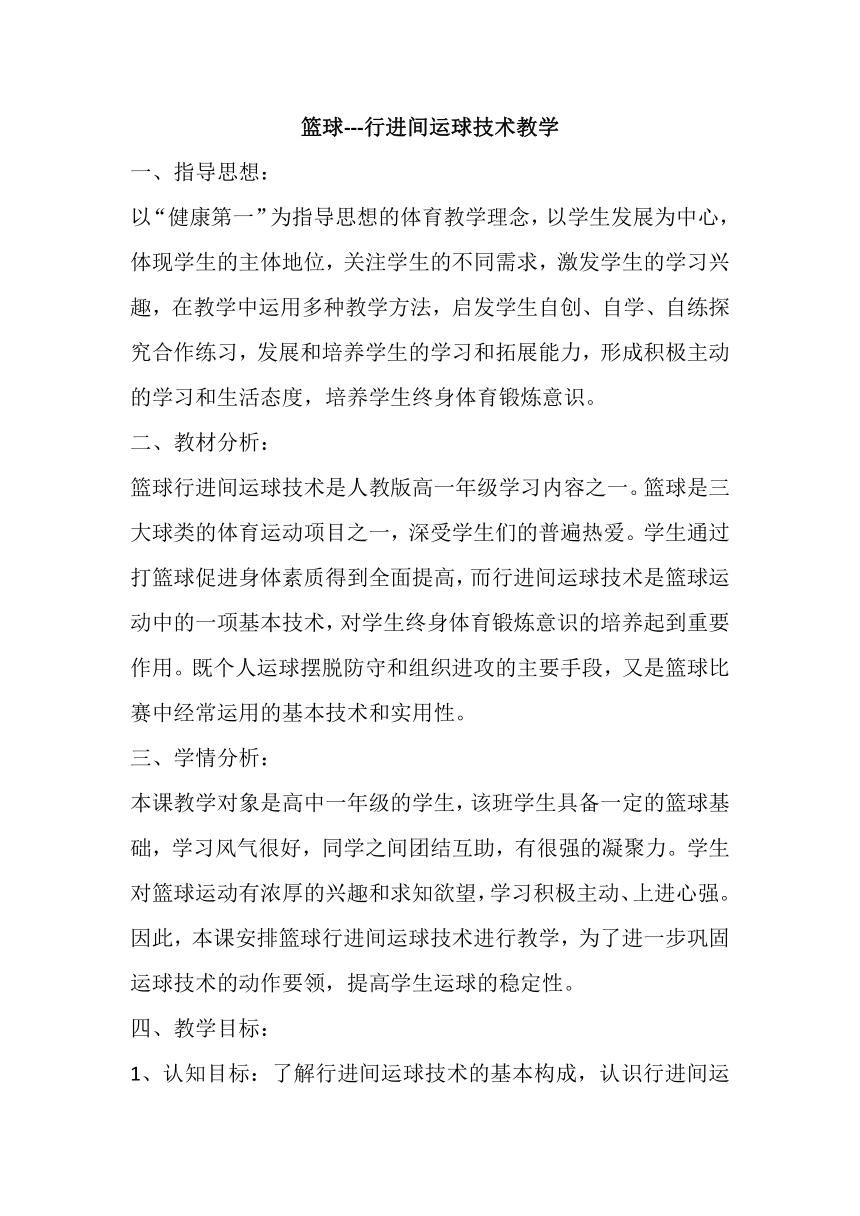 篮球---行进间运球技术教学

一、指导思想：

以“健康第一”为指导思想的体育教学理念，以学生发展为中心，体现学生的主体地位，关注学生的不同需求，激发学生的学习兴趣，在教学中运用多种教学方法，启发学生自创、自学、自练探究合作练习，发展和培养学生的学习和拓展能力，形成积极主动的学习和生活态度，培养学生终身体育锻炼意识。

二、教材分析：

篮球行进间运球技术是人教版高一年级学习内容之一。篮球是三大球类的体育运动项目之一，深受学生们的普遍热爱。学生通过打篮球促进身体素质得到全面提高，而行进间运球技术是篮球运动中的一项基本技术，对学生终身体育锻炼意识的培养起到重要作用。既个人运球摆脱防守和组织进攻的主要手段，又是篮球比赛中经常运用的基本技术和实用性。

三、学情分析：

本课教学对象是高中一年级的学生，该班学生具备一定的篮球基础，学习风气很好，同学之间团结互助，有很强的凝聚力。学生对篮球运动有浓厚的兴趣和求知欲望，学习积极主动、上进心强。因此，本课安排篮球行进间运球技术进行教学，为了进一步巩固运球技术的动作要领，提高学生运球的稳定性。

四、教学目标：

1、认知目标：了解行进间运球技术的基本构成，认识行进间运